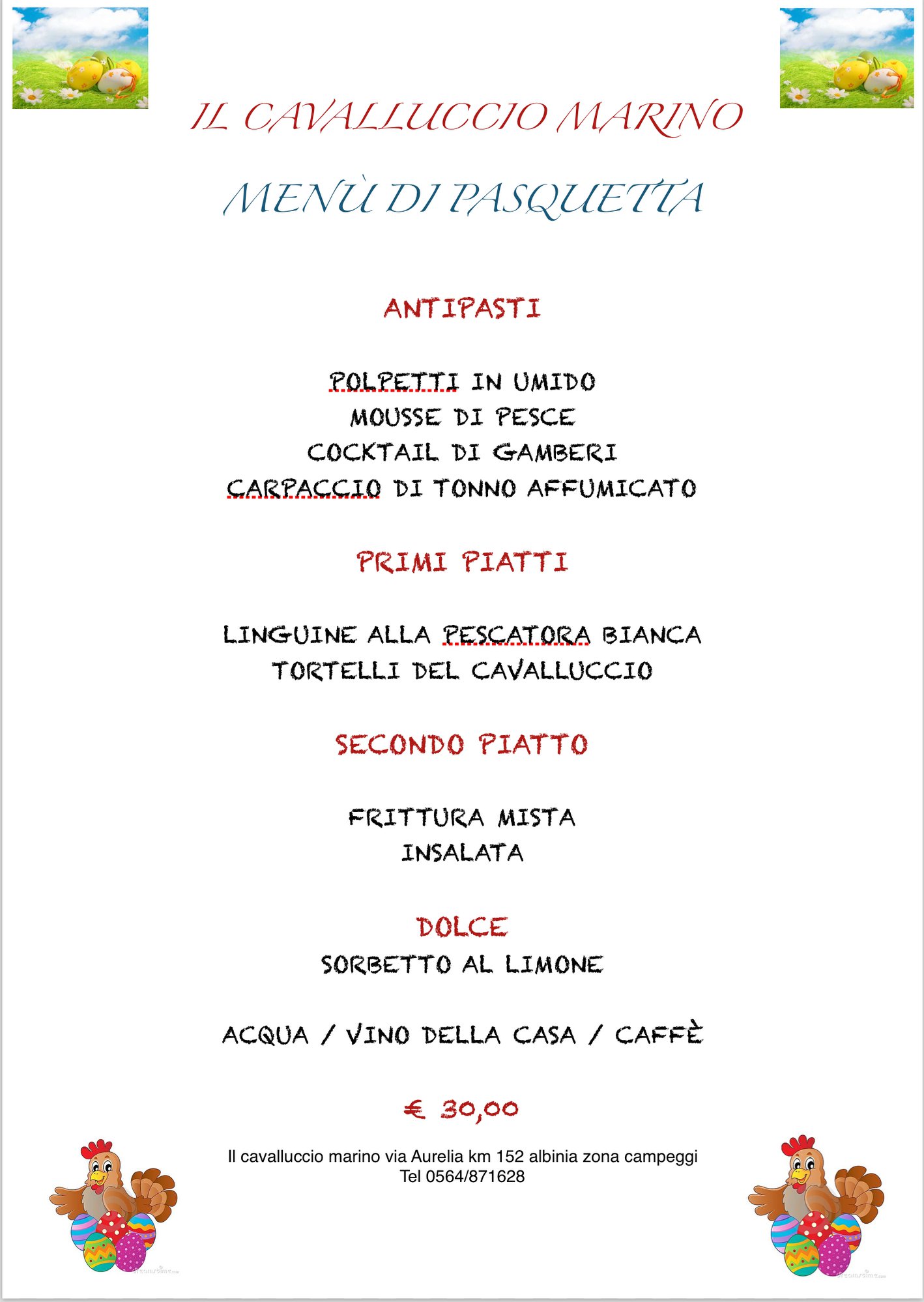 IL CAVALLUCCIO MARINO

MENÙ DI PASQUETTA

ANTIPASTI

POLPETTI IN UMIDO
MOUSSE DI PESCE
COCKTAIL DI GAMBERI
CARPACCIO DI TONNO AFFUMICATO

PRIMI PIATTI

LINGUINE ALLA PESCATORA BIANCA
TORTELLI DEL CAVALLUCCIO

SECONDO PIATTO

FRITTURA MISTA
INSALATA

DOLCE
SORBETTO AL LIMONE

ACQUA / VINO DELLA CASA / CAFFÈ

€ 30,00

Il cavalluccio marino via Aurelia km 152 albinia zona campeggi
Tel 0564/871628